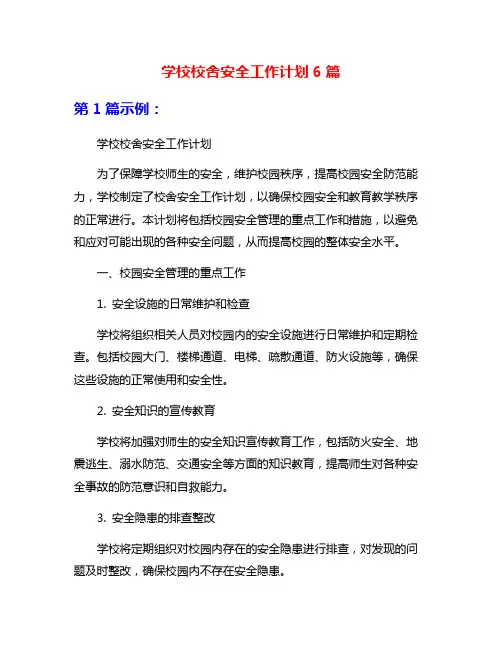 学校校舍安全工作计划 6 篇

第 1 篇示例：

学校校舍安全工作计划

为了保障学校师生的安全，维护校园秩序，提高校园安全防范能力，学校制定了校舍安全工作计划，以确保校园安全和教育教学秩序的正常进行。本计划将包括校园安全管理的重点工作和措施，以避免和应对可能出现的各种安全问题，从而提高校园的整体安全水平。

一、校园安全管理的重点工作

1. 安全设施的日常维护和检查

学校将组织相关人员对校园内的安全设施进行日常维护和定期检查。包括校园大门、楼梯通道、电梯、疏散通道、防火设施等，确保这些设施的正常使用和安全性。

2. 安全知识的宣传教育

学校将加强对师生的安全知识宣传教育工作，包括防火安全、地震逃生、溺水防范、交通安全等方面的知识教育，提高师生对各种安全事故的防范意识和自救能力。

3. 安全隐患的排查整改

学校将定期组织对校园内存在的安全隐患进行排查，对发现的问题及时整改，确保校园内不存在安全隐患。